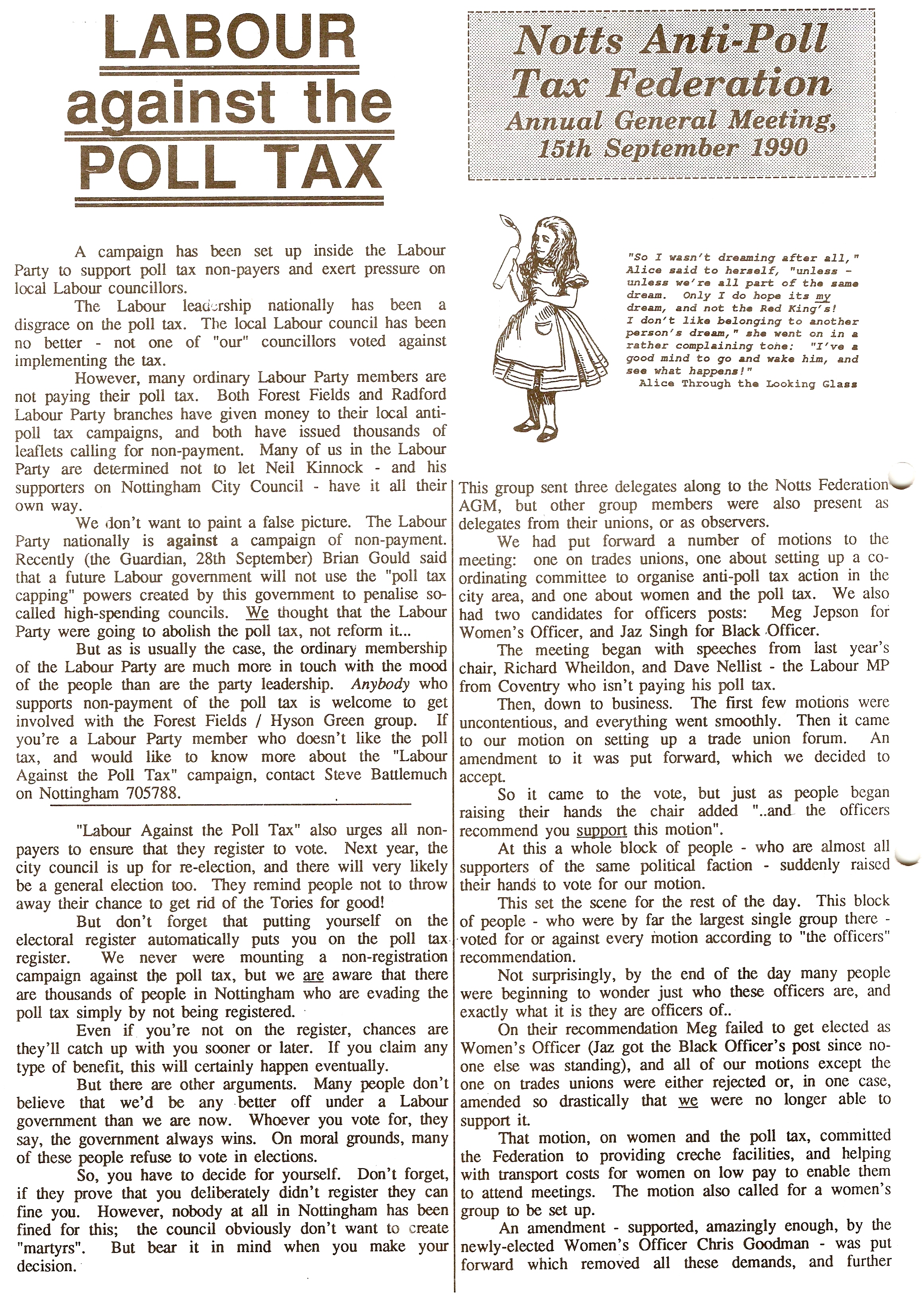 LABOUR against the POLL TAX

A campaign has been set up inside the Labour Party to support poll tax non-payers and exert pressure on local Labour councillors.

The Labour leadership nationally has been a disgrace on the poll tax. The local Labour council has been no better - not one of "our" councillors voted against implementing the tax.

However, many ordinary Labour Party members are not paying their poll tax. Both Forest Fields and Radford Labour Party branches have given money to their local anti-poll tax campaigns, and both have issued thousands of leaflets calling for non-payment. Many of us in the Labour Party are determined not to let Neil Kinnock - and his supporters on Nottingham City Council - have it all their own way.

We don't want to paint a false picture. The Labour Party nationally is against a campaign of non-payment. Recently (the Guardian, 28th September) Brian Gould said that a future Labour government will not use the "poll tax capping" powers created by this government to penalise so-called high-spending councils. We thought that the Labour Party were going to abolish the poll tax, not reform it...

But as is usually the case, the ordinary membership of the Labour Party are much more in touch with the mood of the people than are the party leadership. Anybody who supports non-payment of the poll tax is welcome to get involved with the Forest Fields / Hyson Green group. If you're a Labour Party member who doesn't like the poll tax, and would like to know more about the "Labour Against the Poll Tax" campaign, contact Steve Battlemuch on Nottingham 705788.

"Labour Against the Poll Tax" also urges all non-payers to ensure that they register to vote. Next year, the city council is up for re-election, and there will very likely be a general election too. They remind people not to throw away their chance to get rid of the Tories for good!

But don't forget that putting yourself on the electoral register automatically puts you on the poll tax register. We never were mounting a non-registration campaign against the poll tax, but we are aware that there are thousands of people in Nottingham who are evading the poll tax simply by not being registered.

Even if you're not on the register, chances are they'll catch up with you sooner or later. If you claim any type of benefit, this will certainly happen eventually.

But there are other arguments. Many people don't believe that we'd be any better off under a Labour government than we are now. Whoever you vote for, they say, the government always wins. On moral grounds, many of these people refuse to vote in elections.

So, you have to decide for yourself. Don't forget, if they prove that you deliberately didn't register they can fine you. However, nobody at all in Nottingham has been fined for this; the council obviously don't want to create "martyrs". But bear it in mind when you make your decision.

Notts Anti-Poll Tax Federation
Annual General Meeting, 15th September 1990

"So I wasn't dreaming after all," Alice said to herself, "unless - unless we're all part of the same dream. Only I do hope its my dream, and not the Red King's! I don't like belonging to another person's dream," she went on in a rather complaining tone: "I've a good mind to go and wake him, and see what happens!"
Alice Through the Looking Glass

This group sent three delegates along to the Notts Federation AGM, but other group members were also present as delegates from their unions, or as observers.

We had put forward a number of motions to the meeting: one on trades unions, one about setting up a co-ordinating committee to organise anti-poll tax action in the city area, and one about women and the poll tax. We also had two candidates for officers posts: Meg Jepson for Women's Officer, and Jaz Singh for Black Officer.

The meeting began with speeches from last year's chair, Richard Wheildon, and Dave Nellist - the Labour MP from Coventry who isn't paying his poll tax.

Then, down to business. The first few motions were uncontentious, and everything went smoothly. Then it came to our motion on setting up a trade union forum. An amendment to it was put forward, which we decided to accept.

So it came to the vote, but just as people began raising their hands the chair added "..and the officers recommend you support this motion".

At this a whole block of people - who are almost all supporters of the same political faction - suddenly raised their hands to vote for our motion.

This set the scene for the rest of the day. This block of people - who were by far the largest single group there - voted for or against every motion according to "the officers" recommendation.

Not surprisingly, by the end of the day many people were beginning to wonder just who these officers are, and exactly what it is they are officers of..

On their recommendation Meg failed to get elected as Women's Officer (Jaz got the Black Officer's post since no-one else was standing), and all of our motions except the one on trades unions were either rejected or, in one case, amended so drastically that we were no longer able to support it.

That motion, on women and the poll tax, committed the Federation to providing creche facilities, and helping with transport costs for women on low pay to enable them to attend meetings. The motion also called for a women's group to be set up.

An amendment - supported, amazingly enough, by the newly-elected Women's Officer Chris Goodman - was put forward which removed all these demands, and further